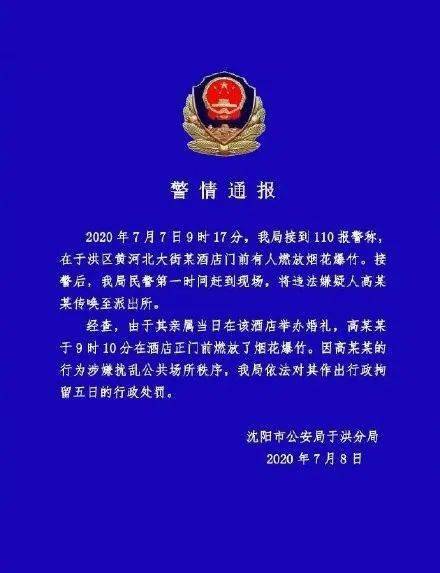 警情通报

2020年7月7日9时17分，我局接到110报警称，在于洪区黄河北大街某酒店门前有人燃放烟花爆竹。接警后，我局民警第一时间赶到现场，将违法嫌疑人高某某传唤至派出所。

经查，由于其亲属当日在该酒店举办婚礼，高某某于9时10分在酒店正门前燃放了烟花爆竹。因高某某的行为涉嫌扰乱公共场所秩序，我局依法对其作出行政拘留五日的行政处罚。

沈阳市公安局于洪分局
2020年7月8日